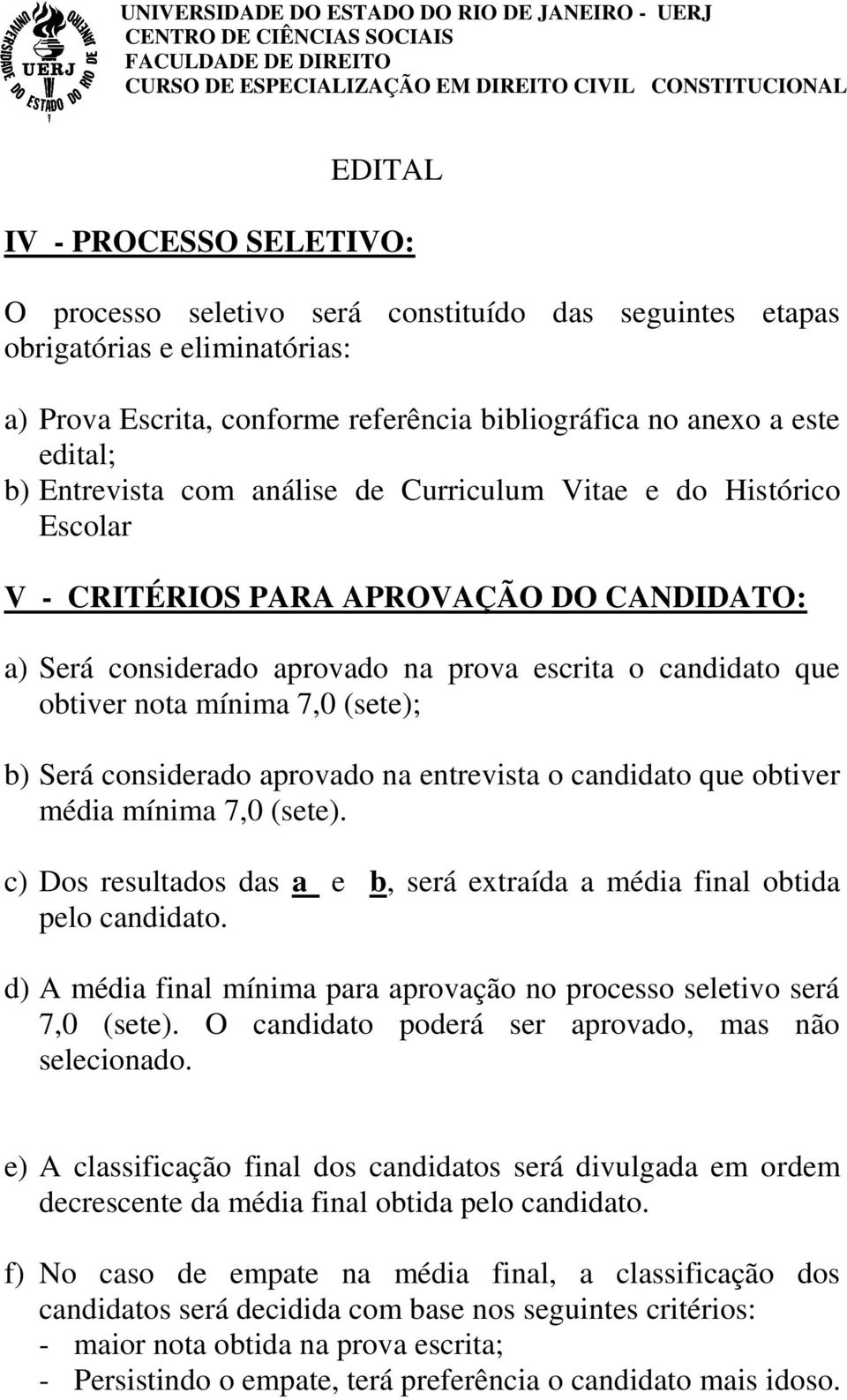 UNIVERSIDADE DO ESTADO DO RIO DE JANEIRO UERJ

UNIVERSIDADE DO ESTADO DO RIO DE JANEIRO - UERJ
CENTRO DE CIÊNCIAS SOCIAIS
FACULDADE DE DIREITO
CURSO DE ESPECIALIZAÇÃO EM DIREITO CIVIL CONSTITUCIONAL

EDITAL

IV - PROCESSO SELETIVO:

O processo seletivo será constituído das seguintes etapas obrigatórias e eliminatórias:

a) Prova Escrita, conforme referência bibliográfica no anexo a este edital;
b) Entrevista com análise de Curriculum Vitae e do Histórico Escolar

V - CRITÉRIOS PARA APROVAÇÃO DO CANDIDATO:

a) Será considerado aprovado na prova escrita o candidato que obtiver nota mínima 7,0 (sete);

b) Será considerado aprovado na entrevista o candidato que obtiver média mínima 7,0 (sete).

c) Dos resultados das a e b, será extraída a média final obtida pelo candidato.

d) A média final mínima para aprovação no processo seletivo será 7,0 (sete). O candidato poderá ser aprovado, mas não selecionado.

e) A classificação final dos candidatos será divulgada em ordem decrescente da média final obtida pelo candidato.

f) No caso de empate na média final, a classificação dos candidatos será decidida com base nos seguintes critérios:
- maior nota obtida na prova escrita;
- Persistindo o empate, terá preferência o candidato mais idoso.